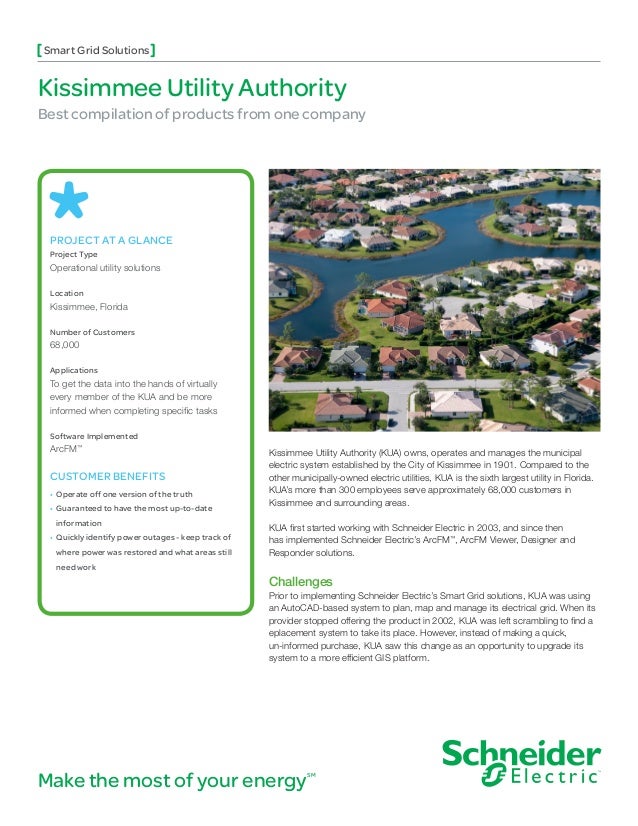 [Smart Grid Solutions]

Kissimmee Utility Authority

Best compilation of products from one company

PROJECT AT A GLANCE

Project Type
Operational utility solutions

Location
Kissimmee, Florida

Number of Customers
68,000

Applications
To get the data into the hands of virtually every member of the KUA and be more informed when completing specific tasks

Software Implemented
ArcFM™

CUSTOMER BENEFITS

• Operate off one version of the truth
• Guaranteed to have the most up-to-date information
• Quickly identify power outages - keep track of where power was restored and what areas still need work

Kissimmee Utility Authority (KUA) owns, operates and manages the municipal electric system established by the City of Kissimmee in 1901. Compared to the other municipally-owned electric utilities, KUA is the sixth largest utility in Florida. KUA's more than 300 employees serve approximately 68,000 customers in Kissimmee and surrounding areas.

KUA first started working with Schneider Electric in 2003, and since then has implemented Schneider Electric's ArcFM™, ArcFM Viewer, Designer and Responder solutions.

Challenges

Prior to implementing Schneider Electric's Smart Grid solutions, KUA was using an AutoCAD-based system to plan, map and manage its electrical grid. When its provider stopped offering the product in 2002, KUA was left scrambling to find a eplacement system to take its place. However, instead of making a quick, un-informed purchase, KUA saw this change as an opportunity to upgrade its system to a more efficient GIS platform.

Make the most of your energy℠

Schneider Electric